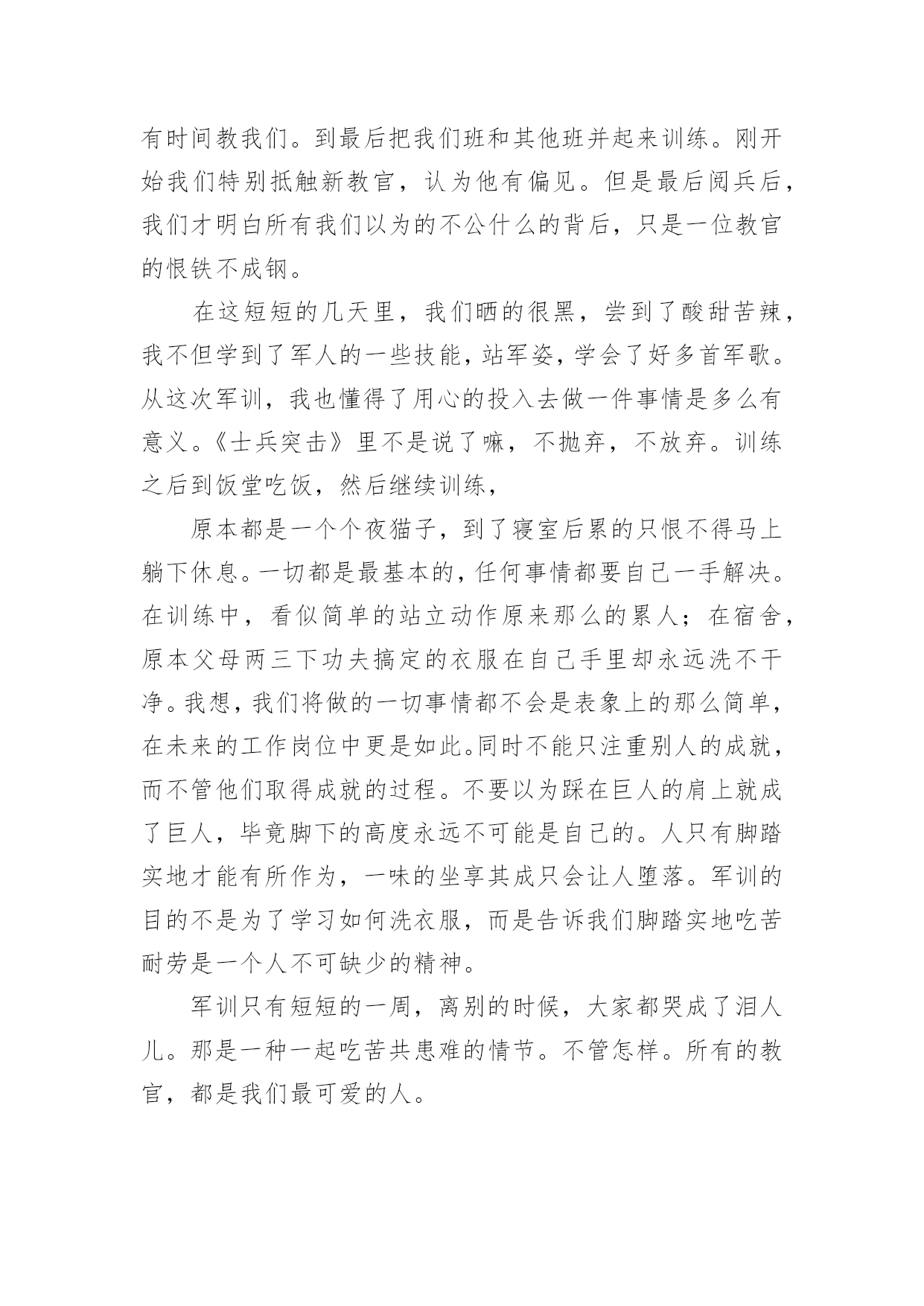 有时间教我们。到最后把我们班和其他班并起来训练。刚开始我们特别抵触新教官，认为他有偏见。但是最后阅兵后，我们才明白所有我们以为的不公什么的背后，只是一位教官的恨铁不成钢。

在这短短的几天里，我们晒的很黑，尝到了酸甜苦辣，我不但学到了军人的一些技能，站军姿，学会了好多首军歌。从这次军训，我也懂得了用心的投入去做一件事情是多么有意义。《士兵突击》里不是说了嘛，不抛弃，不放弃。训练之后到饭堂吃饭，然后继续训练，

原本都是一个个夜猫子，到了寝室后累的只恨不得马上躺下休息。一切都是最基本的，任何事情都要自己一手解决。在训练中，看似简单的站立动作原来那么的累人；在宿舍，原本父母两三下功夫搞定的衣服在自己手里却永远洗不干净。我想，我们将做的一切事情都不会是表象上的那么简单，在未来的工作岗位中更是如此。同时不能只注重别人的成就，而不管他们取得成就的过程。不要以为踩在巨人的肩上就成了巨人，毕竟脚下的高度永远不可能是自己的。人只有脚踏实地才能有所作为，一味的坐享其成只会让人堕落。军训的目的不是为了学习如何洗衣服，而是告诉我们脚踏实地吃苦耐劳是一个人不可缺少的精神。

军训只有短短的一周，离别的时候，大家都哭成了泪人儿。那是一种一起吃苦共患难的情节。不管怎样。所有的教官，都是我们最可爱的人。